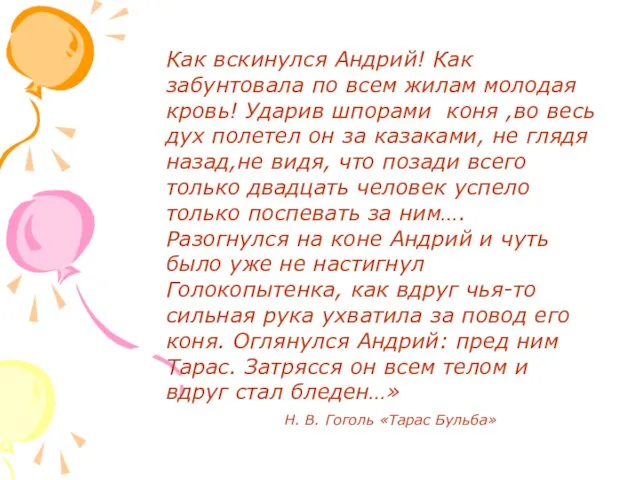 Как вскинулся Андрий! Как забунтовала по всем жилам молодая кровь! Ударив шпорами коня ,во весь дух полетел он за казаками, не глядя назад,не видя, что позади всего только двадцать человек успело только поспевать за ним…. Разогнулся на коне Андрий и чуть было уже не настигнул Голокопытенка, как вдруг чья-то сильная рука ухватила за повод его коня. Оглянулся Андрий: пред ним Тарас. Затрясся он всем телом и вдруг стал бледен…»

Н. В. Гоголь «Тарас Бульба»